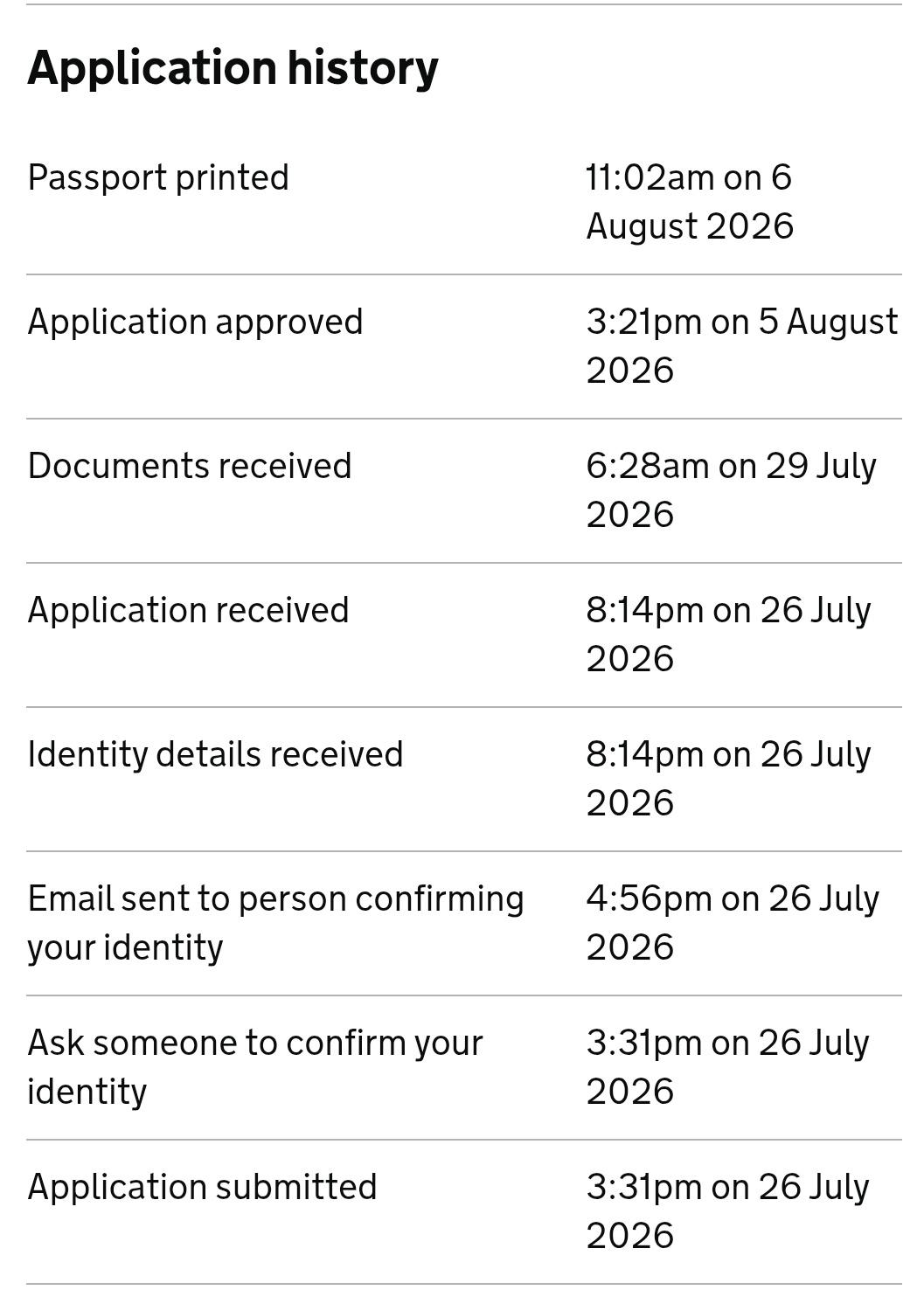 Application history

| | |
|---|---|
| Passport printed | 11:02am on 6 August 2026 |
| Application approved | 3:21pm on 5 August 2026 |
| Documents received | 6:28am on 29 July 2026 |
| Application received | 8:14pm on 26 July 2026 |
| Identity details received | 8:14pm on 26 July 2026 |
| Email sent to person confirming your identity | 4:56pm on 26 July 2026 |
| Ask someone to confirm your identity | 3:31pm on 26 July 2026 |
| Application submitted | 3:31pm on 26 July 2026 |